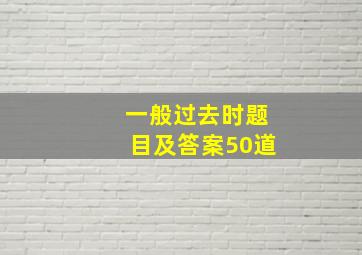 一般过去时题目及答案50道